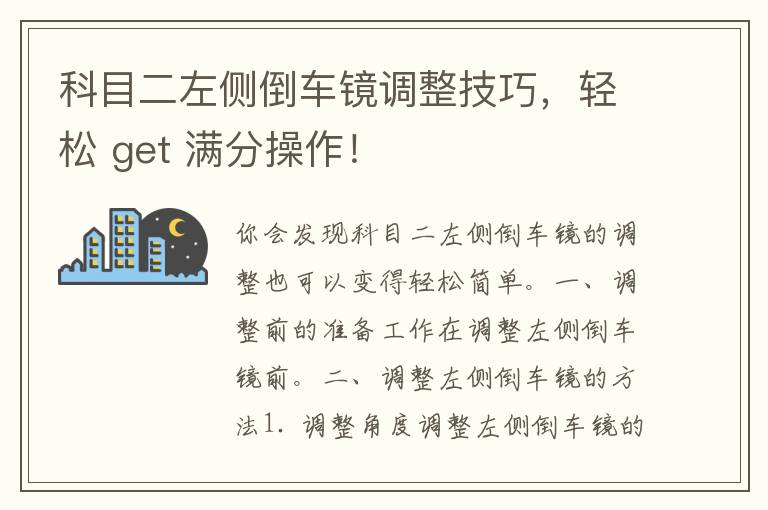 科目二左侧倒车镜调整技巧，轻松 get 满分操作！

你会发现科目二左侧倒车镜的调整也可以变得轻松简单。一、调整前的准备工作在调整左侧倒车镜前。二、调整左侧倒车镜的方法1. 调整角度调整左侧倒车镜的